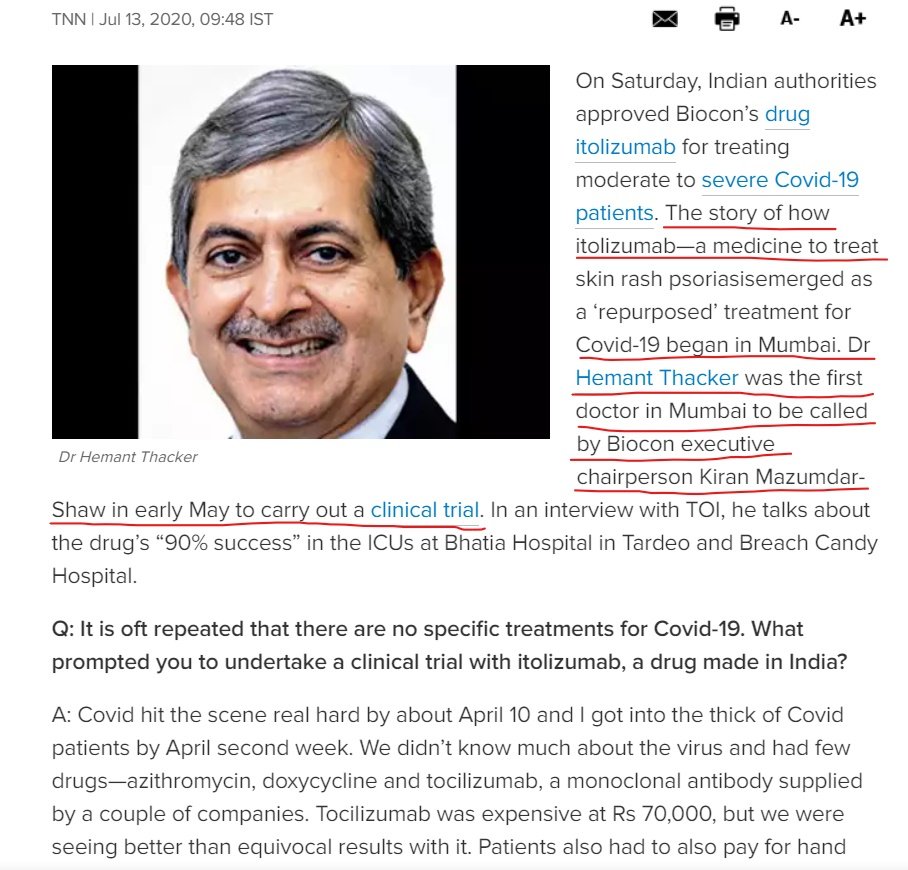 TNN | Jul 13, 2020, 09:48 IST

A- A+

Dr Hemant Thacker

On Saturday, Indian authorities approved Biocon's drug itolizumab for treating moderate to severe Covid-19 patients. The story of how itolizumab—a medicine to treat skin rash psoriasisemerged as a 'repurposed' treatment for Covid-19 began in Mumbai. Dr Hemant Thacker was the first doctor in Mumbai to be called by Biocon executive chairperson Kiran Mazumdar-Shaw in early May to carry out a clinical trial. In an interview with TOI, he talks about the drug's "90% success" in the ICUs at Bhatia Hospital in Tardeo and Breach Candy Hospital.

Q: It is oft repeated that there are no specific treatments for Covid-19. What prompted you to undertake a clinical trial with itolizumab, a drug made in India?

A: Covid hit the scene real hard by about April 10 and I got into the thick of Covid patients by April second week. We didn't know much about the virus and had few drugs—azithromycin, doxycycline and tocilizumab, a monoclonal antibody supplied by a couple of companies. Tocilizumab was expensive at Rs 70,000, but we were seeing better than equivocal results with it. Patients also had to also pay for hand